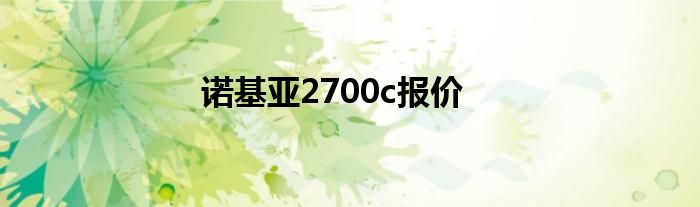 诺基亚2700c报价